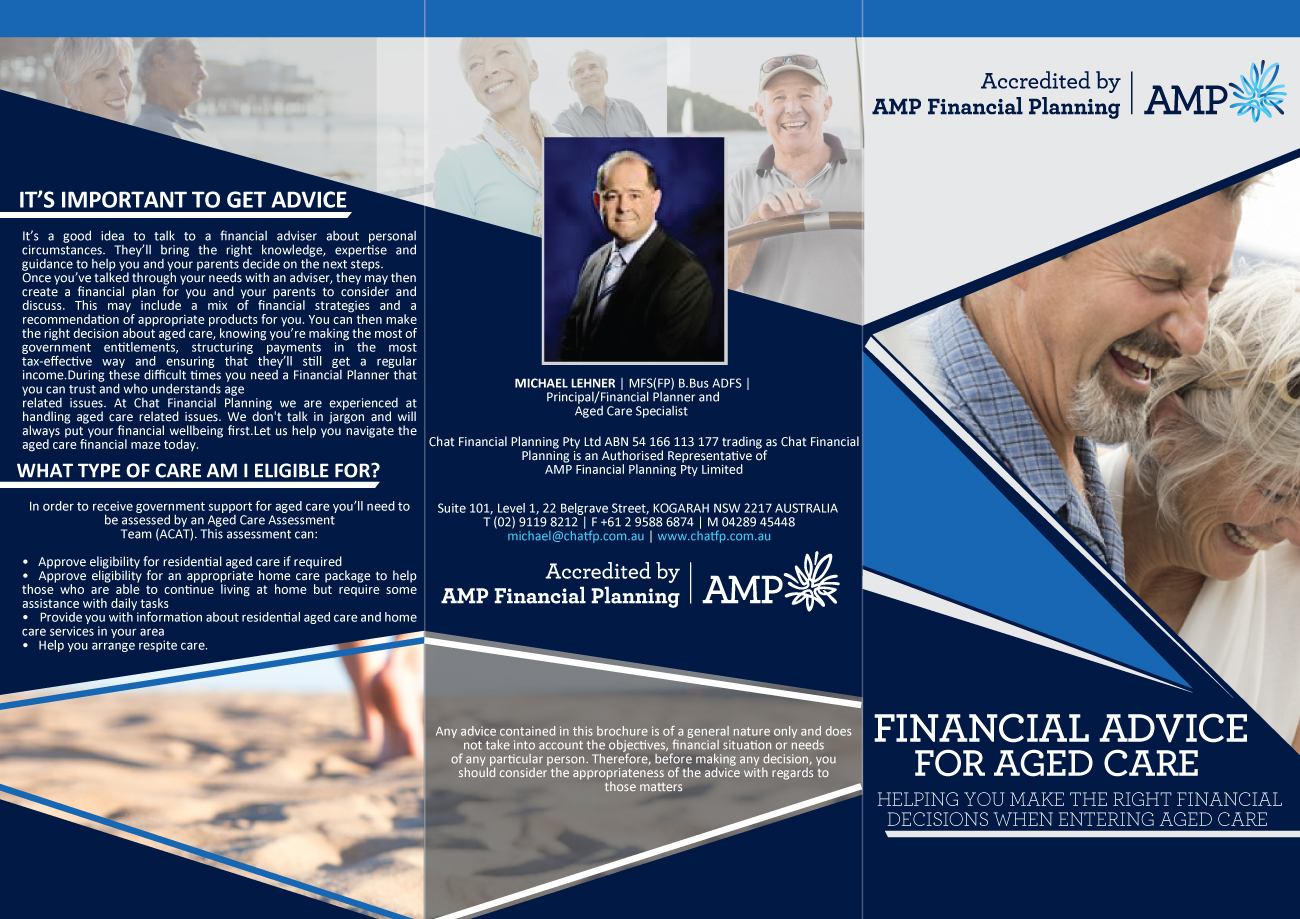 IT'S IMPORTANT TO GET ADVICE

It's a good idea to talk to a financial adviser about personal circumstances. They'll bring the right knowledge, expertise and guidance to help you and your parents decide on the next steps.
Once you've talked through your needs with an adviser, they may then create a financial plan for you and your parents to consider and discuss. This may include a mix of financial strategies and a recommendation of appropriate products for you. You can then make the right decision about aged care, knowing you're making the most of government entitlements, structuring payments in the most tax-effective way and ensuring that they'll still get a regular income.During these difficult times you need a Financial Planner that you can trust and who understands age
related issues. At Chat Financial Planning we are experienced at handling aged care related issues. We don't talk in jargon and will always put your financial wellbeing first.Let us help you navigate the aged care financial maze today.

WHAT TYPE OF CARE AM I ELIGIBLE FOR?

In order to receive government support for aged care you'll need to be assessed by an Aged Care Assessment Team (ACAT). This assessment can:

• Approve eligibility for residential aged care if required
• Approve eligibility for an appropriate home care package to help those who are able to continue living at home but require some assistance with daily tasks
• Provide you with information about residential aged care and home care services in your area
• Help you arrange respite care.

MICHAEL LEHNER | MFS(FP) B.Bus ADFS | Principal/Financial Planner and Aged Care Specialist

Chat Financial Planning Pty Ltd ABN 54 166 113 177 trading as Chat Financial Planning is an Authorised Representative of AMP Financial Planning Pty Limited

Suite 101, Level 1, 22 Belgrave Street, KOGARAH NSW 2217 AUSTRALIA
T (02) 9119 8212 | F +61 2 9588 6874 | M 04289 45448
michael@chatfp.com.au | www.chatfp.com.au

Accredited by AMP Financial Planning | AMP

Any advice contained in this brochure is of a general nature only and does not take into account the objectives, financial situation or needs of any particular person. Therefore, before making any decision, you should consider the appropriateness of the advice with regards to those matters

Accredited by AMP Financial Planning | AMP

FINANCIAL ADVICE FOR AGED CARE

HELPING YOU MAKE THE RIGHT FINANCIAL DECISIONS WHEN ENTERING AGED CARE